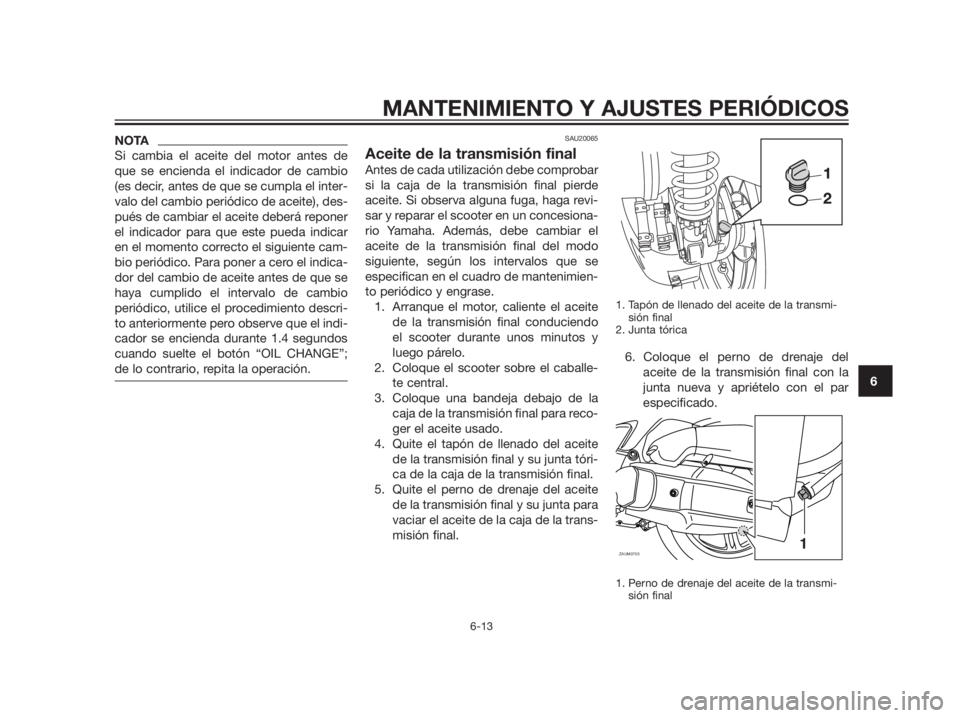 MANTENIMIENTO Y AJUSTES PERIÓDICOS

NOTA
Si cambia el aceite del motor antes de que se encienda el indicador de cambio (es decir, antes de que se cumpla el intervalo del cambio periódico de aceite), después de cambiar el aceite deberá reponer el indicador para que este pueda indicar en el momento correcto el siguiente cambio periódico. Para poner a cero el indicador del cambio de aceite antes de que se haya cumplido el intervalo de cambio periódico, utilice el procedimiento descrito anteriormente pero observe que el indicador se encienda durante 1.4 segundos cuando suelte el botón “OIL CHANGE”; de lo contrario, repita la operación.

SAU20065
Aceite de la transmisión final
Antes de cada utilización debe comprobar si la caja de la transmisión final pierde aceite. Si observa alguna fuga, haga revisar y reparar el scooter en un concesionario Yamaha. Además, debe cambiar el aceite de la transmisión final del modo siguiente, según los intervalos que se especifican en el cuadro de mantenimiento periódico y engrase.
1. Arranque el motor, caliente el aceite de la transmisión final conduciendo el scooter durante unos minutos y luego párelo.
2. Coloque el scooter sobre el caballete central.
3. Coloque una bandeja debajo de la caja de la transmisión final para recoger el aceite usado.
4. Quite el tapón de llenado del aceite de la transmisión final y su junta tórica de la caja de la transmisión final.
5. Quite el perno de drenaje del aceite de la transmisión final y su junta para vaciar el aceite de la caja de la transmisión final.

1
2

1. Tapón de llenado del aceite de la transmisión final
2. Junta tórica

6. Coloque el perno de drenaje del aceite de la transmisión final con la junta nueva y apriételo con el par especificado.

1

1. Perno de drenaje del aceite de la transmisión final

6

6-13